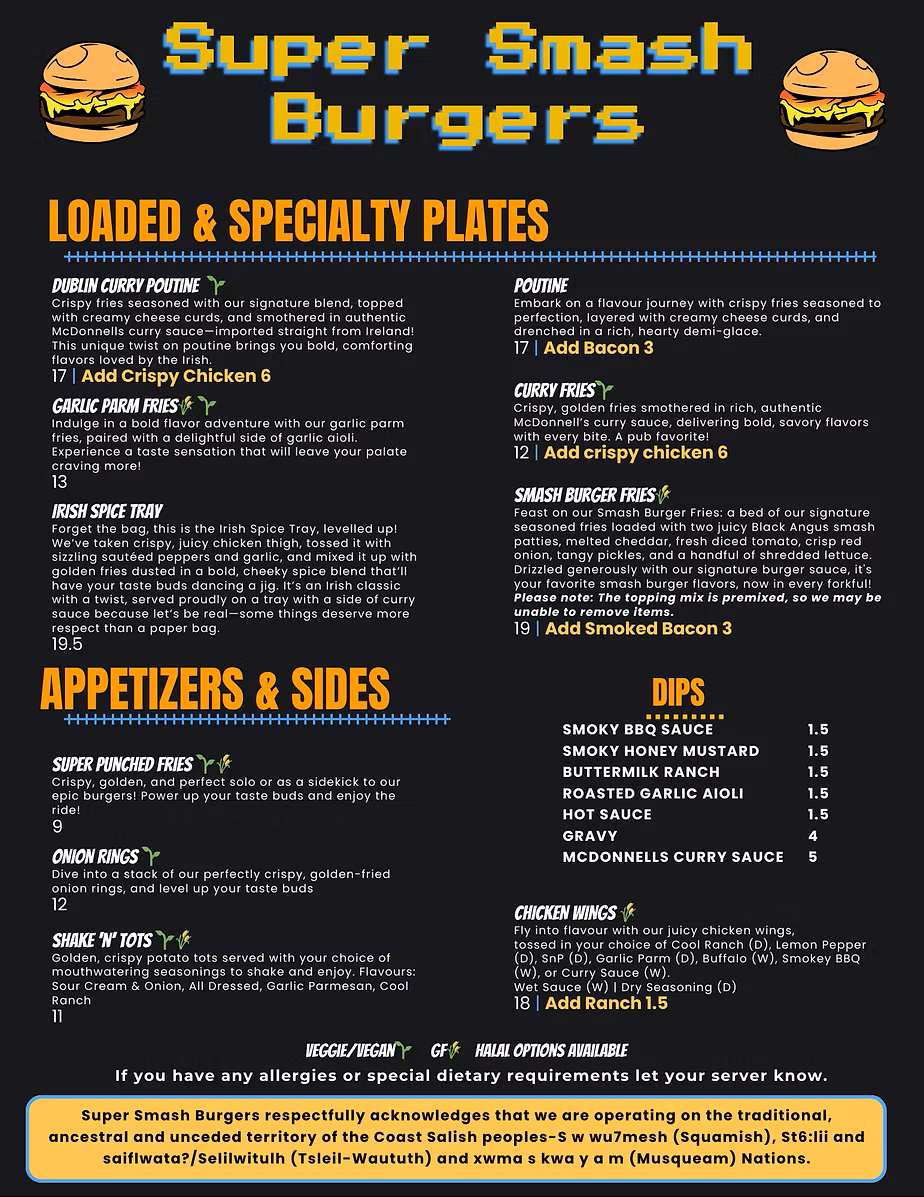 Super Smash Burgers

LOADED & SPECIALTY PLATES

DUBLIN CURRY POUTINE
Crispy fries seasoned with our signature blend, topped with creamy cheese curds, and smothered in authentic McDonnells curry sauce—imported straight from Ireland! This unique twist on poutine brings you bold, comforting flavors loved by the Irish.
17 | Add Crispy Chicken 6

GARLIC PARM FRIES
Indulge in a bold flavor adventure with our garlic parm fries, paired with a delightful side of garlic aioli. Experience a taste sensation that will leave your palate craving more!
13

IRISH SPICE TRAY
Forget the bag, this is the Irish Spice Tray, levelled up! We've taken crispy, juicy chicken thigh, tossed it with sizzling sautéed peppers and garlic, and mixed it up with golden fries dusted in a bold, cheeky spice blend that'll have your taste buds dancing a jig. It's an Irish classic with a twist, served proudly on a tray with a side of curry sauce because let's be real—some things deserve more respect than a paper bag.
19.5

POUTINE
Embark on a flavour journey with crispy fries seasoned to perfection, layered with creamy cheese curds, and drenched in a rich, hearty demi-glace.
17 | Add Bacon 3

CURRY FRIES
Crispy, golden fries smothered in rich, authentic McDonnell's curry sauce, delivering bold, savory flavors with every bite. A pub favorite!
12 | Add crispy chicken 6

SMASH BURGER FRIES
Feast on our Smash Burger Fries: a bed of our signature seasoned fries loaded with two juicy Black Angus smash patties, melted cheddar, fresh diced tomato, crisp red onion, tangy pickles, and a handful of shredded lettuce. Drizzled generously with our signature burger sauce, it's your favorite smash burger flavors, now in every forkful! Please note: The topping mix is premixed, so we may be unable to remove items.
19 | Add Smoked Bacon 3

APPETIZERS & SIDES

SUPER PUNCHED FRIES
Crispy, golden, and perfect solo or as a sidekick to our epic burgers! Power up your taste buds and enjoy the ride!
9

ONION RINGS
Dive into a stack of our perfectly crispy, golden-fried onion rings, and level up your taste buds
12

SHAKE 'N' TOTS
Golden, crispy potato tots served with your choice of mouthwatering seasonings to shake and enjoy. Flavours: Sour Cream & Onion, All Dressed, Garlic Parmesan, Cool Ranch
11

DIPS
SMOKY BBQ SAUCE 1.5
SMOKY HONEY MUSTARD 1.5
BUTTERMILK RANCH 1.5
ROASTED GARLIC AIOLI 1.5
HOT SAUCE 1.5
GRAVY 4
MCDONNELLS CURRY SAUCE 5

CHICKEN WINGS
Fly into flavour with our juicy chicken wings, tossed in your choice of Cool Ranch (D), Lemon Pepper (D), SnP (D), Garlic Parm (D), Buffalo (W), Smokey BBQ (W), or Curry Sauce (W).
Wet Sauce (W) | Dry Seasoning (D)
18 | Add Ranch 1.5

VEGGIE/VEGAN GF HALAL OPTIONS AVAILABLE
If you have any allergies or special dietary requirements let your server know.

Super Smash Burgers respectfully acknowledges that we are operating on the traditional, ancestral and unceded territory of the Coast Salish peoples-S w wu7mesh (Squamish), St6:lii and saiflwata?/Selilwitulh (Tsleil-Waututh) and xwma s kwa y a m (Musqueam) Nations.